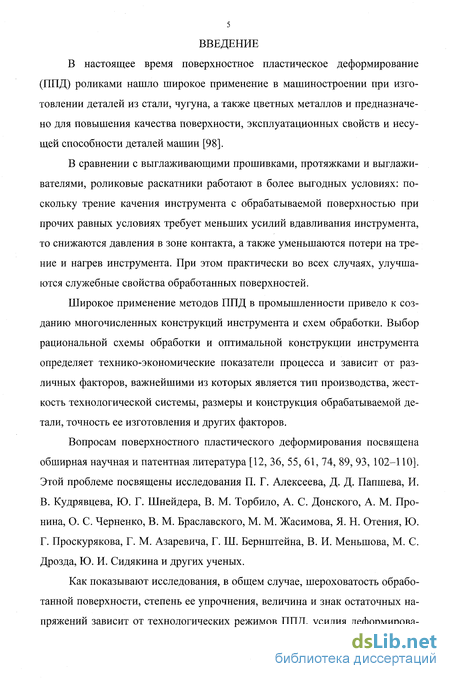 5

ВВЕДЕНИЕ

В настоящее время поверхностное пластическое деформирование (ППД) роликами нашло широкое применение в машиностроении при изготовлении деталей из стали, чугуна, а также цветных металлов и предназначено для повышения качества поверхности, эксплуатационных свойств и несущей способности деталей машин [98].

В сравнении с выглаживающими прошивками, протяжками и выглаживателями, роликовые раскатники работают в более выгодных условиях: поскольку трение качения инструмента с обрабатываемой поверхностью при прочих равных условиях требует меньших усилий вдавливания инструмента, то снижаются давления в зоне контакта, а также уменьшаются потери на трение и нагрев инструмента. При этом практически во всех случаях, улучшаются служебные свойства обработанных поверхностей.

Широкое применение методов ППД в промышленности привело к созданию многочисленных конструкций инструмента и схем обработки. Выбор рациональной схемы обработки и оптимальной конструкции инструмента определяет технико-экономические показатели процесса и зависит от различных факторов, важнейшими из которых является тип производства, жесткость технологической системы, размеры и конструкция обрабатываемой детали, точность ее изготовления и других факторов.

Вопросам поверхностного пластического деформирования посвящена обширная научная и патентная литература [12, 36, 55, 61, 74, 89, 93, 102–110]. Этой проблеме посвящены исследования П. Г. Алексеева, Д. Д. Папшева, И. В. Кудрявцева, Ю. Г. Шнейдера, В. М. Торбило, А. С. Донского, А. М. Пронина, О. С. Черненко, В. М. Браславского, М. М. Жасимова, Я. Н. Отения, Ю. Г. Проскурякова, Г. М. Азаревича, Г. Ш. Бернштейна, В. И. Меньшова, М. С. Дрозда, Ю. И. Сидякина и других ученых.

Как показывают исследования, в общем случае, шероховатость обработанной поверхности, степень ее упрочнения, величина и знак остаточных напряжений зависит от технологических режимов ППД, усилия деформирова-

dsLib.net
библиотека диссертаций